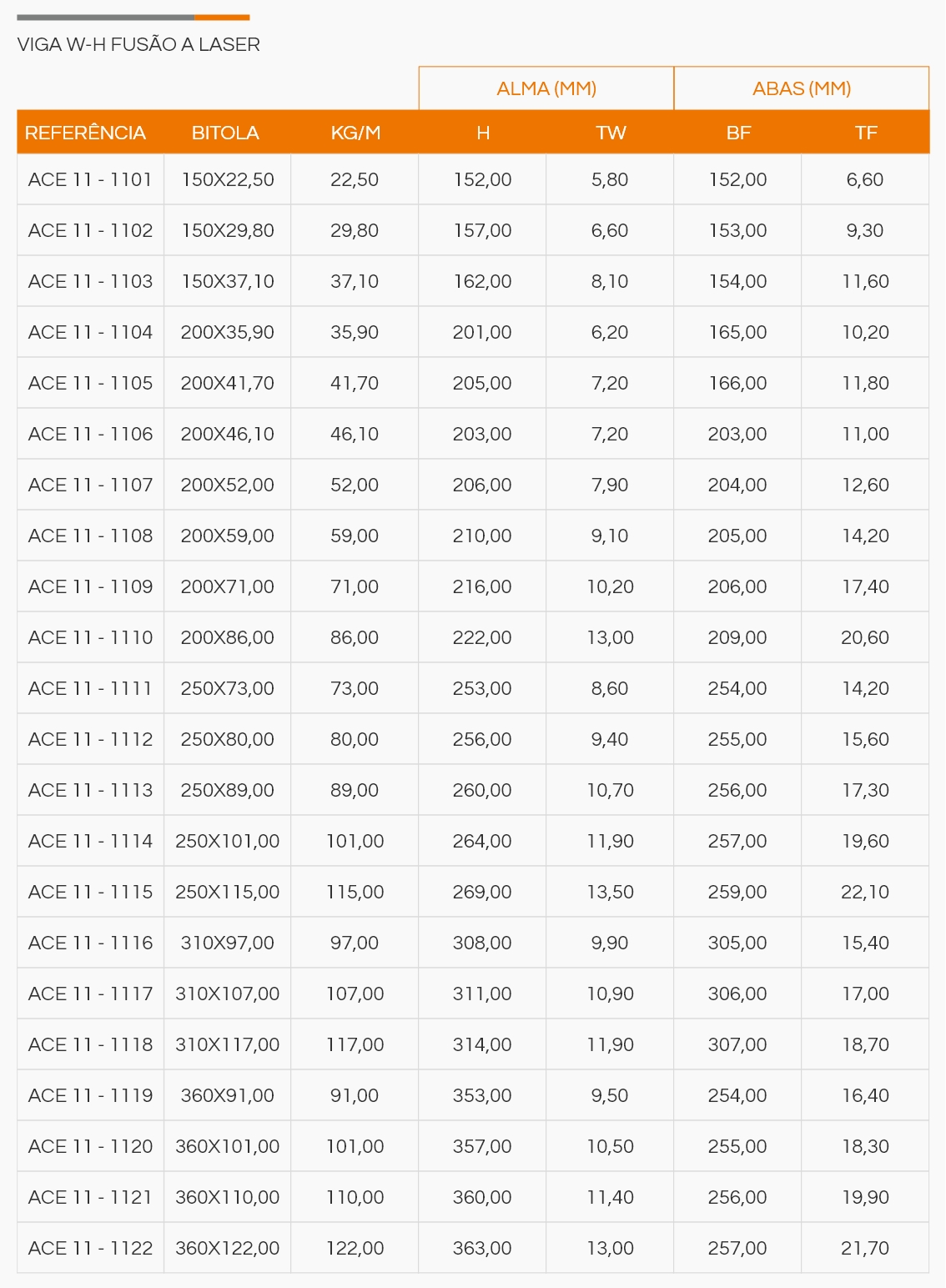 VIGA W-H FUSÃO A LASER

| | | | ALMA (MM) | | ABAS (MM) | |
|---|---|---|---|---|---|---|
| REFERÊNCIA | BITOLA | KG/M | H | TW | BF | TF |
| ACE 11 - 1101 | 150X22,50 | 22,50 | 152,00 | 5,80 | 152,00 | 6,60 |
| ACE 11 - 1102 | 150X29,80 | 29,80 | 157,00 | 6,60 | 153,00 | 9,30 |
| ACE 11 - 1103 | 150X37,10 | 37,10 | 162,00 | 8,10 | 154,00 | 11,60 |
| ACE 11 - 1104 | 200X35,90 | 35,90 | 201,00 | 6,20 | 165,00 | 10,20 |
| ACE 11 - 1105 | 200X41,70 | 41,70 | 205,00 | 7,20 | 166,00 | 11,80 |
| ACE 11 - 1106 | 200X46,10 | 46,10 | 203,00 | 7,20 | 203,00 | 11,00 |
| ACE 11 - 1107 | 200X52,00 | 52,00 | 206,00 | 7,90 | 204,00 | 12,60 |
| ACE 11 - 1108 | 200X59,00 | 59,00 | 210,00 | 9,10 | 205,00 | 14,20 |
| ACE 11 - 1109 | 200X71,00 | 71,00 | 216,00 | 10,20 | 206,00 | 17,40 |
| ACE 11 - 1110 | 200X86,00 | 86,00 | 222,00 | 13,00 | 209,00 | 20,60 |
| ACE 11 - 1111 | 250X73,00 | 73,00 | 253,00 | 8,60 | 254,00 | 14,20 |
| ACE 11 - 1112 | 250X80,00 | 80,00 | 256,00 | 9,40 | 255,00 | 15,60 |
| ACE 11 - 1113 | 250X89,00 | 89,00 | 260,00 | 10,70 | 256,00 | 17,30 |
| ACE 11 - 1114 | 250X101,00 | 101,00 | 264,00 | 11,90 | 257,00 | 19,60 |
| ACE 11 - 1115 | 250X115,00 | 115,00 | 269,00 | 13,50 | 259,00 | 22,10 |
| ACE 11 - 1116 | 310X97,00 | 97,00 | 308,00 | 9,90 | 305,00 | 15,40 |
| ACE 11 - 1117 | 310X107,00 | 107,00 | 311,00 | 10,90 | 306,00 | 17,00 |
| ACE 11 - 1118 | 310X117,00 | 117,00 | 314,00 | 11,90 | 307,00 | 18,70 |
| ACE 11 - 1119 | 360X91,00 | 91,00 | 353,00 | 9,50 | 254,00 | 16,40 |
| ACE 11 - 1120 | 360X101,00 | 101,00 | 357,00 | 10,50 | 255,00 | 18,30 |
| ACE 11 - 1121 | 360X110,00 | 110,00 | 360,00 | 11,40 | 256,00 | 19,90 |
| ACE 11 - 1122 | 360X122,00 | 122,00 | 363,00 | 13,00 | 257,00 | 21,70 |